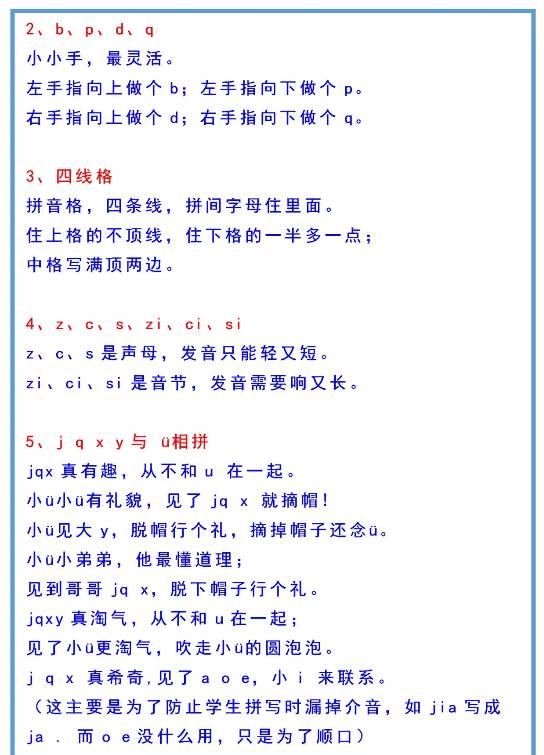 2、b、p、d、q
小小手，最灵活。
左手指向上做个 b；左手指向下做个 p。
右手指向上做个 d；右手指向下做个 q。

3、四线格
拼音格，四条线，拼间字母住里面。
住上格的不顶线，住下格的一半多一点；
中格写满顶两边。

4、z、c、s、zi、ci、si
z、c、s 是声母，发音只能轻又短。
zi、ci、si 是音节，发音需要响又长。

5、j q x y 与 ü相拼
jqx 真有趣，从不和 u 在一起。
小ü小ü有礼貌，见了 jq x 就摘帽！
小ü见大 y，脱帽行个礼，摘掉帽子还念ü。
小ü小弟弟，他最懂道理；
见到哥哥 jq x，脱下帽子行个礼。
jqxy 真淘气，从不和 u 在一起；
见了小ü更淘气，吹走小ü的圆泡泡。
j q x 真希奇,见了 a o e，小 i 来联系。
（这主要是为了防止学生拼写时漏掉介音，如 jia 写成 ja . 而 o e 没什么用，只是为了顺口）